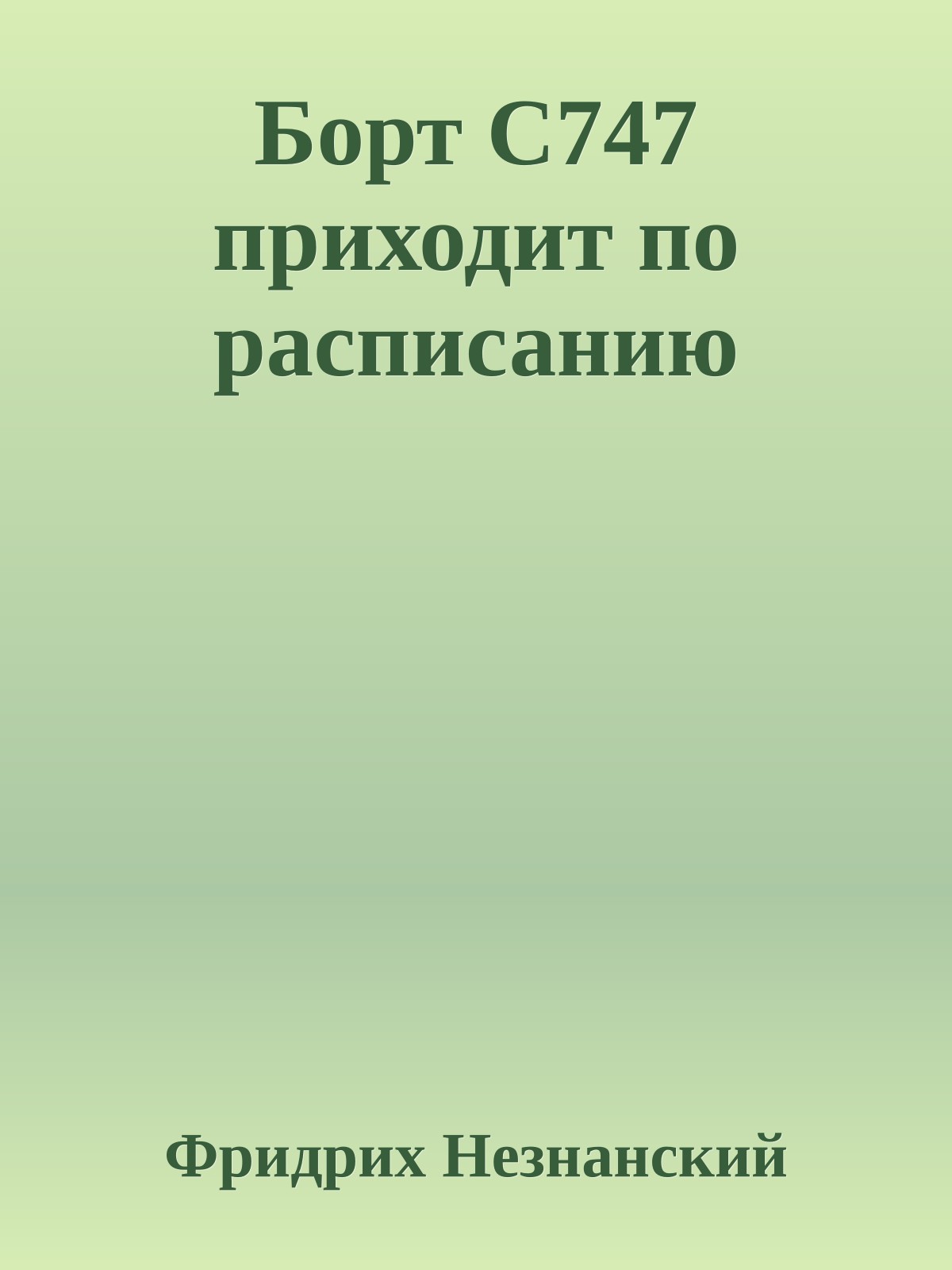 Борт С747 приходит по расписанию

Фридрих Незнанский